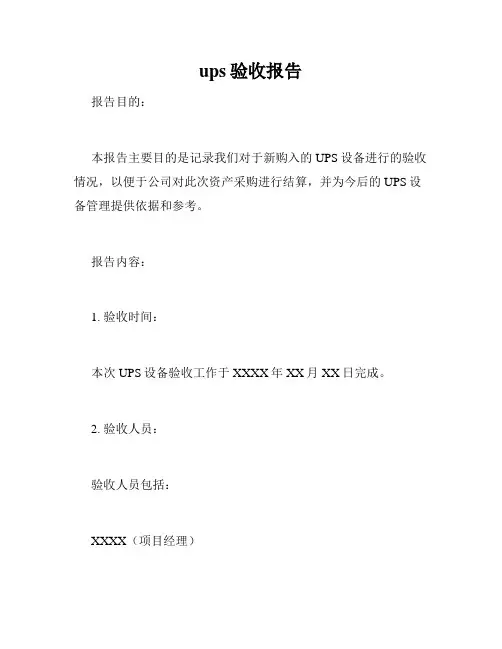 ups 验收报告

报告目的：

本报告主要目的是记录我们对于新购入的 UPS 设备进行的验收情况，以便于公司对此次资产采购进行结算，并为今后的 UPS 设备管理提供依据和参考。

报告内容：

1. 验收时间：

本次 UPS 设备验收工作于 XXXX 年 XX 月 XX 日完成。

2. 验收人员：

验收人员包括：

XXXX（项目经理）